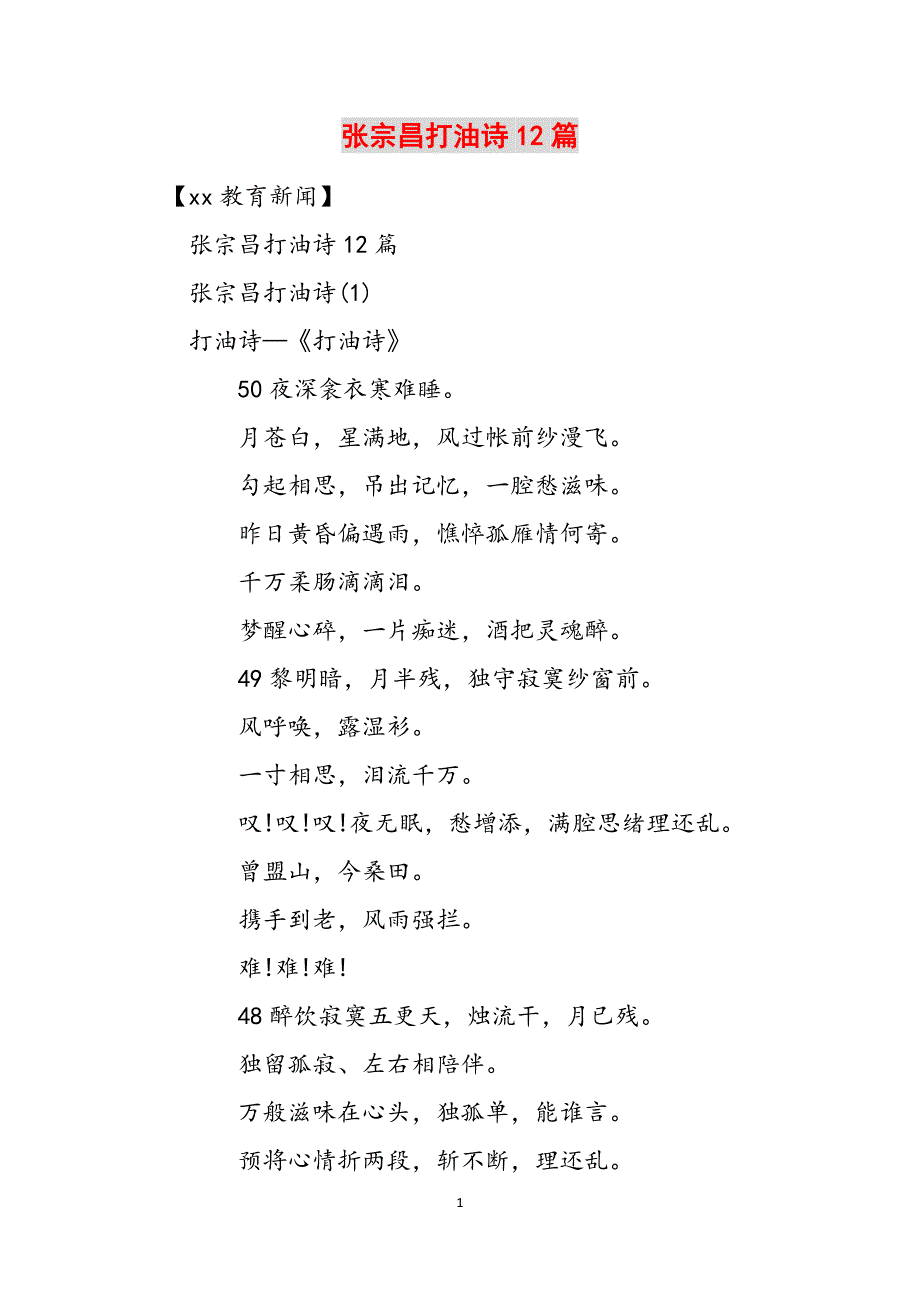 张宗昌打油诗12篇

【xx教育新闻】

张宗昌打油诗12篇

张宗昌打油诗(1)

打油诗—《打油诗》

50夜深衾衣寒难睡。

月苍白，星满地，风过帐前纱漫飞。

勾起相思，吊出记忆，一腔愁滋味。

昨日黄昏偏遇雨，憔悴孤雁情何寄。

千万柔肠滴滴泪。

梦醒心碎，一片痴迷，酒把灵魂醉。

49黎明暗，月半残，独守寂寞纱窗前。

风呼唤，露湿衫。

一寸相思，泪流千万。

叹!叹!叹!夜无眠，愁增添，满腔思绪理还乱。

曾盟山，今桑田。

携手到老，风雨强拦。

难!难!难!

48醉饮寂寞五更天，烛流干，月已残。

独留孤寂、左右相陪伴。

万般滋味在心头，独孤单，能谁言。

预将心情折两段，斩不断，理还乱。

1